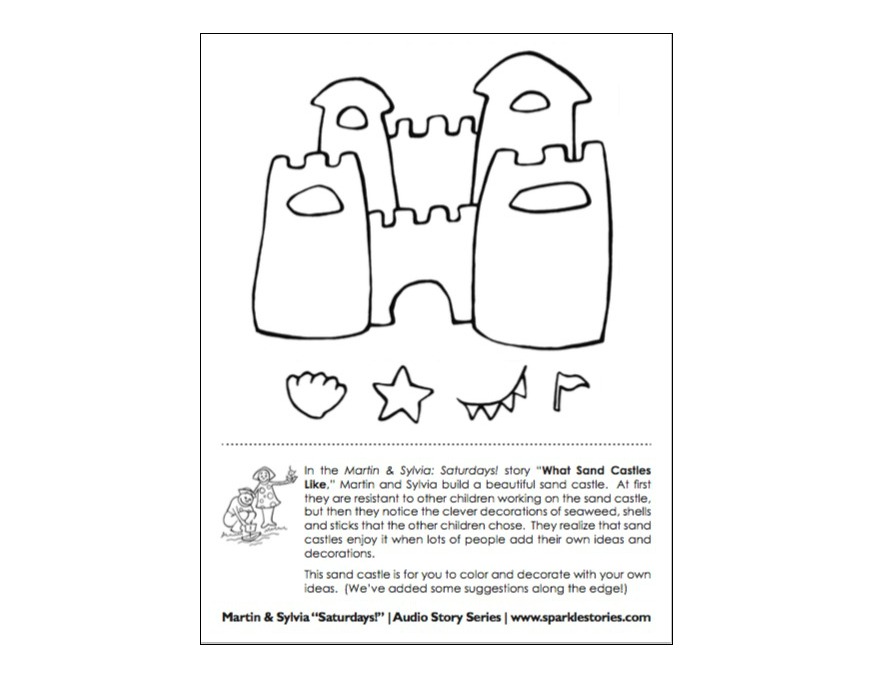 In the Martin & Sylvia: Saturdays! story "What Sand Castles Like," Martin and Sylvia build a beautiful sand castle. At first they are resistant to other children working on the sand castle, but then they notice the clever decorations of seaweed, shells and sticks that the other children chose. They realize that sand castles enjoy it when lots of people add their own ideas and decorations.

This sand castle is for you to color and decorate with your own ideas. (We've added some suggestions along the edge!)

Martin & Sylvia "Saturdays!" | Audio Story Series | www.sparklestories.com